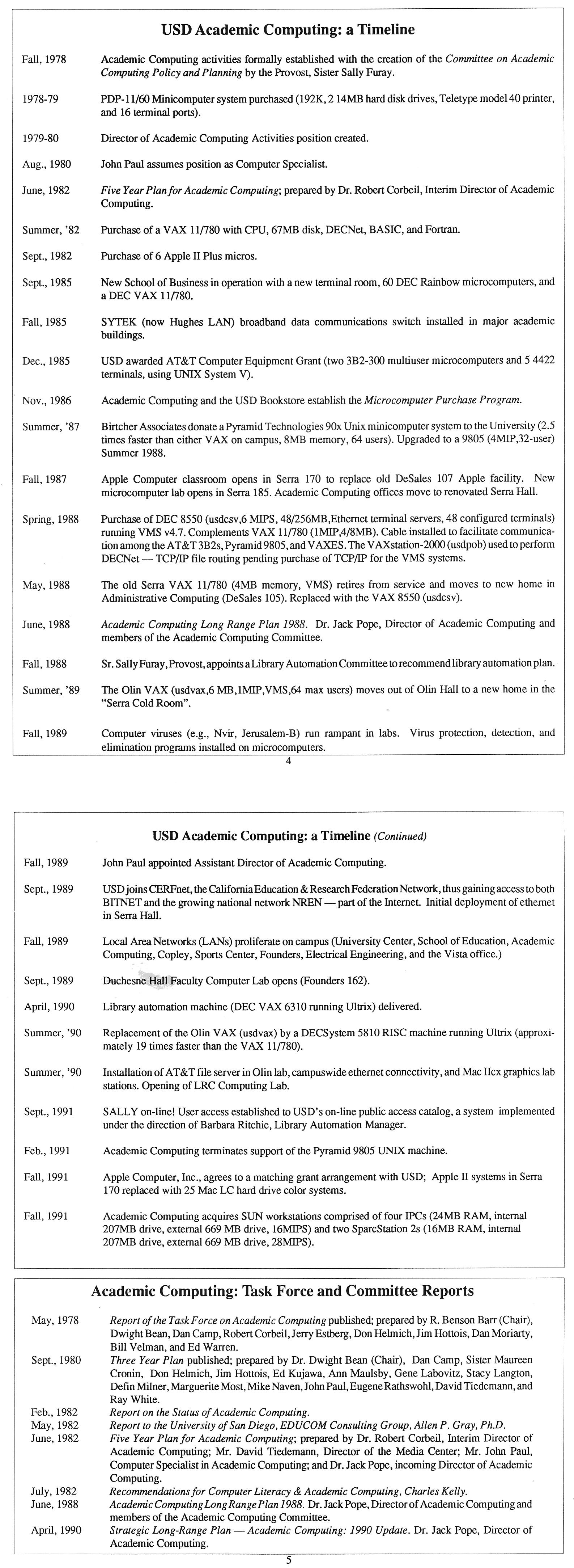 USD Academic Computing: a Timeline

Fall, 1978 Academic Computing activities formally established with the creation of the Committee on Academic Computing Policy and Planning by the Provost, Sister Sally Furay.

1978-79 PDP-11/60 Minicomputer system purchased (192K, 2 14MB hard disk drives, Teletype model 40 printer, and 16 terminal ports).

1979-80 Director of Academic Computing Activities position created.

Aug., 1980 John Paul assumes position as Computer Specialist.

June, 1982 Five Year Plan for Academic Computing; prepared by Dr. Robert Corbeil, Interim Director of Academic Computing.

Summer, '82 Purchase of a VAX 11/780 with CPU, 67MB disk, DECNet, BASIC, and Fortran.

Sept., 1982 Purchase of 6 Apple II Plus micros.

Sept., 1985 New School of Business in operation with a new terminal room, 60 DEC Rainbow microcomputers, and a DEC VAX 11/780.

Fall, 1985 SYTEK (now Hughes LAN) broadband data communications switch installed in major academic buildings.

Dec., 1985 USD awarded AT&T Computer Equipment Grant (two 3B2-300 multiuser microcomputers and 5 4422 terminals, using UNIX System V).

Nov., 1986 Academic Computing and the USD Bookstore establish the Microcomputer Purchase Program.

Summer, '87 Birtcher Associates donate a Pyramid Technologies 90x Unix minicomputer system to the University (2.5 times faster than either VAX on campus, 8MB memory, 64 users). Upgraded to a 9805 (4MIP,32-user) Summer 1988.

Fall, 1987 Apple Computer classroom opens in Serra 170 to replace old DeSales 107 Apple facility. New microcomputer lab opens in Serra 185. Academic Computing offices move to renovated Serra Hall.

Spring, 1988 Purchase of DEC 8550 (usdcsv,6 MIPS, 48/256MB,Ethernet terminal servers, 48 configured terminals) running VMS v4.7. Complements VAX 11/780 (1MIP,4/8MB). Cable installed to facilitate communication among the AT&T 3B2s, Pyramid 9805, and VAXES. The VAXstation-2000 (usdpob) used to perform DECNet — TCP/IP file routing pending purchase of TCP/IP for the VMS systems.

May, 1988 The old Serra VAX 11/780 (4MB memory, VMS) retires from service and moves to new home in Administrative Computing (DeSales 105). Replaced with the VAX 8550 (usdcsv).

June, 1988 Academic Computing Long Range Plan 1988. Dr. Jack Pope, Director of Academic Computing and members of the Academic Computing Committee.

Fall, 1988 Sr. Sally Furay, Provost, appoints a Library Automation Committee to recommend library automation plan.

Summer, '89 The Olin VAX (usdvax,6 MB,1MIP,VMS,64 max users) moves out of Olin Hall to a new home in the "Serra Cold Room".

Fall, 1989 Computer viruses (e.g., Nvir, Jerusalem-B) run rampant in labs. Virus protection, detection, and elimination programs installed on microcomputers.

4

USD Academic Computing: a Timeline (Continued)

Fall, 1989 John Paul appointed Assistant Director of Academic Computing.

Sept., 1989 USD joins CERFnet, the California Education & Research Federation Network, thus gaining access to both BITNET and the growing national network NREN — part of the Internet. Initial deployment of ethernet in Serra Hall.

Fall, 1989 Local Area Networks (LANs) proliferate on campus (University Center, School of Education, Academic Computing, Copley, Sports Center, Founders, Electrical Engineering, and the Vista office.)

Sept., 1989 Duchesne Hall Faculty Computer Lab opens (Founders 162).

April, 1990 Library automation machine (DEC VAX 6310 running Ultrix) delivered.

Summer, '90 Replacement of the Olin VAX (usdvax) by a DECSystem 5810 RISC machine running Ultrix (approximately 19 times faster than the VAX 11/780).

Summer, '90 Installation of AT&T file server in Olin lab, campuswide ethernet connectivity, and Mac IIcx graphics lab stations. Opening of LRC Computing Lab.

Sept., 1991 SALLY on-line! User access established to USD's on-line public access catalog, a system implemented under the direction of Barbara Ritchie, Library Automation Manager.

Feb., 1991 Academic Computing terminates support of the Pyramid 9805 UNIX machine.

Fall, 1991 Apple Computer, Inc., agrees to a matching grant arrangement with USD; Apple II systems in Serra 170 replaced with 25 Mac LC hard drive color systems.

Fall, 1991 Academic Computing acquires SUN workstations comprised of four IPCs (24MB RAM, internal 207MB drive, external 669 MB drive, 16MIPS) and two SparcStation 2s (16MB RAM, internal 207MB drive, external 669 MB drive, 28MIPS).

Academic Computing: Task Force and Committee Reports

May, 1978 Report of the Task Force on Academic Computing published; prepared by R. Benson Barr (Chair), Dwight Bean, Dan Camp, Robert Corbeil, Jerry Estberg, Don Helmich, Jim Hottois, Dan Moriarty, Bill Velman, and Ed Warren.

Sept., 1980 Three Year Plan published; prepared by Dr. Dwight Bean (Chair), Dan Camp, Sister Maureen Cronin, Don Helmich, Jim Hottois, Ed Kujawa, Ann Maulsby, Gene Labovitz, Stacy Langton, Defin Milner, Marguerite Most, Mike Naven, John Paul, Eugene Rathswohl, David Tiedemann, and Ray White.

Feb., 1982 Report on the Status of Academic Computing.

May, 1982 Report to the University of San Diego, EDUCOM Consulting Group, Allen P. Gray, Ph.D.

June, 1982 Five Year Plan for Academic Computing; prepared by Dr. Robert Corbeil, Interim Director of Academic Computing; Mr. David Tiedemann, Director of the Media Center; Mr. John Paul, Computer Specialist in Academic Computing; and Dr. Jack Pope, incoming Director of Academic Computing.

July, 1982 Recommendations for Computer Literacy & Academic Computing, Charles Kelly.

June, 1988 Academic Computing Long Range Plan 1988. Dr. Jack Pope, Director of Academic Computing and members of the Academic Computing Committee.

April, 1990 Strategic Long-Range Plan — Academic Computing: 1990 Update. Dr. Jack Pope, Director of Academic Computing.

5